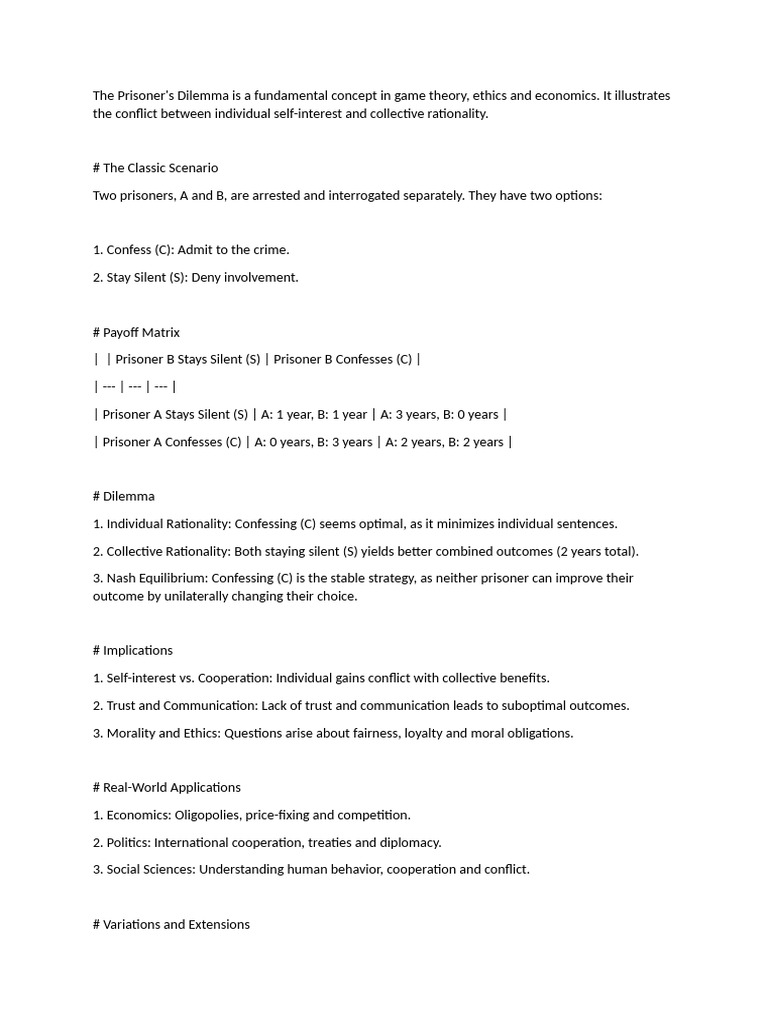 The Prisoner's Dilemma is a fundamental concept in game theory, ethics and economics. It illustrates the conflict between individual self-interest and collective rationality.

# The Classic Scenario

Two prisoners, A and B, are arrested and interrogated separately. They have two options:

1. Confess (C): Admit to the crime.

2. Stay Silent (S): Deny involvement.

# Payoff Matrix

| | Prisoner B Stays Silent (S) | Prisoner B Confesses (C) |

| --- | --- | --- |

| Prisoner A Stays Silent (S) | A: 1 year, B: 1 year | A: 3 years, B: 0 years |

| Prisoner A Confesses (C) | A: 0 years, B: 3 years | A: 2 years, B: 2 years |

# Dilemma

1. Individual Rationality: Confessing (C) seems optimal, as it minimizes individual sentences.

2. Collective Rationality: Both staying silent (S) yields better combined outcomes (2 years total).

3. Nash Equilibrium: Confessing (C) is the stable strategy, as neither prisoner can improve their outcome by unilaterally changing their choice.

# Implications

1. Self-interest vs. Cooperation: Individual gains conflict with collective benefits.

2. Trust and Communication: Lack of trust and communication leads to suboptimal outcomes.

3. Morality and Ethics: Questions arise about fairness, loyalty and moral obligations.

# Real-World Applications

1. Economics: Oligopolies, price-fixing and competition.

2. Politics: International cooperation, treaties and diplomacy.

3. Social Sciences: Understanding human behavior, cooperation and conflict.

# Variations and Extensions